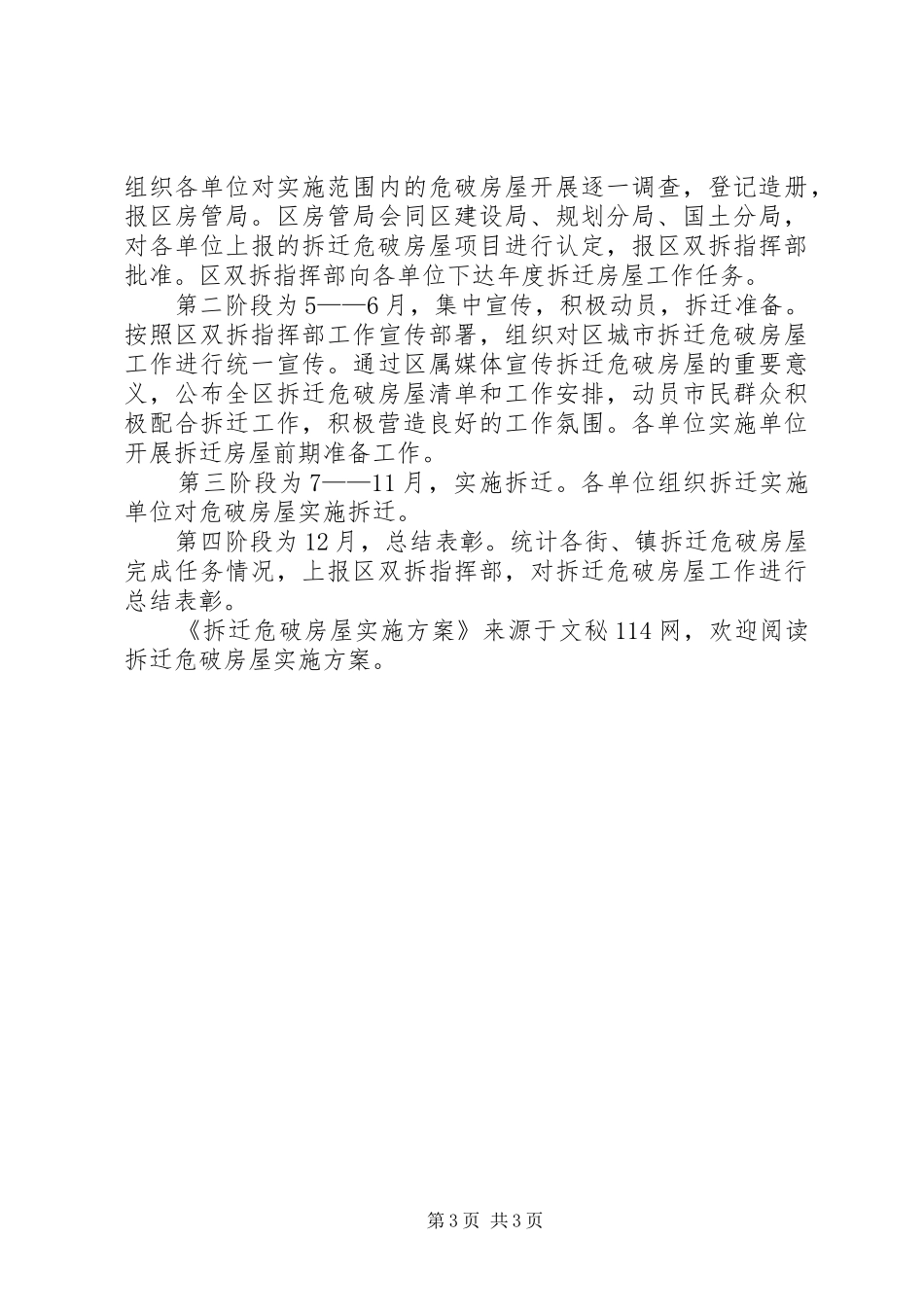 组织各单位对实施范围内的危破房屋开展逐一调查，登记造册，报区房管局。区房管局会同区建设局、规划分局、国土分局，对各单位上报的拆迁危破房屋项目进行认定，报区双拆指挥部批准。区双拆指挥部向各单位下达年度拆迁房屋工作任务。

第二阶段为5——6月，集中宣传，积极动员，拆迁准备。按照区双拆指挥部工作宣传部署，组织对区城市拆迁危破房屋工作进行统一宣传。通过区属媒体宣传拆迁危破房屋的重要意义，公布全区拆迁危破房屋清单和工作安排，动员市民群众积极配合拆迁工作，积极营造良好的工作氛围。各单位实施单位开展拆迁房屋前期准备工作。

第三阶段为7——11月，实施拆迁。各单位组织拆迁实施单位对危破房屋实施拆迁。

第四阶段为12月，总结表彰。统计各街、镇拆迁危破房屋完成任务情况，上报区双拆指挥部，对拆迁危破房屋工作进行总结表彰。

《拆迁危破房屋实施方案》来源于文秘114网，欢迎阅读拆迁危破房屋实施方案。

第3页 共3页